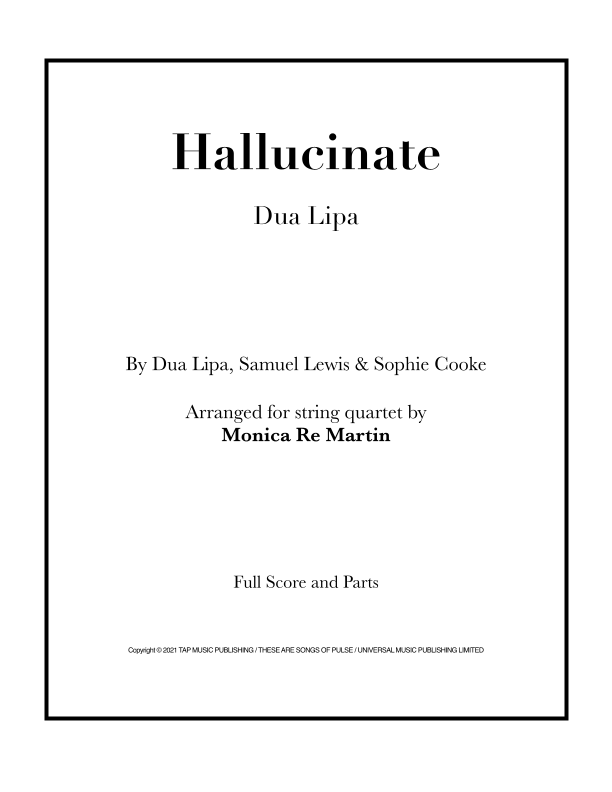 Hallucinate

Dua Lipa

By Dua Lipa, Samuel Lewis & Sophie Cooke

Arranged for string quartet by
Monica Re Martin

Full Score and Parts

Copyright © 2021 TAP MUSIC PUBLISHING / THESE ARE SONGS OF PULSE / UNIVERSAL MUSIC PUBLISHING LIMITED